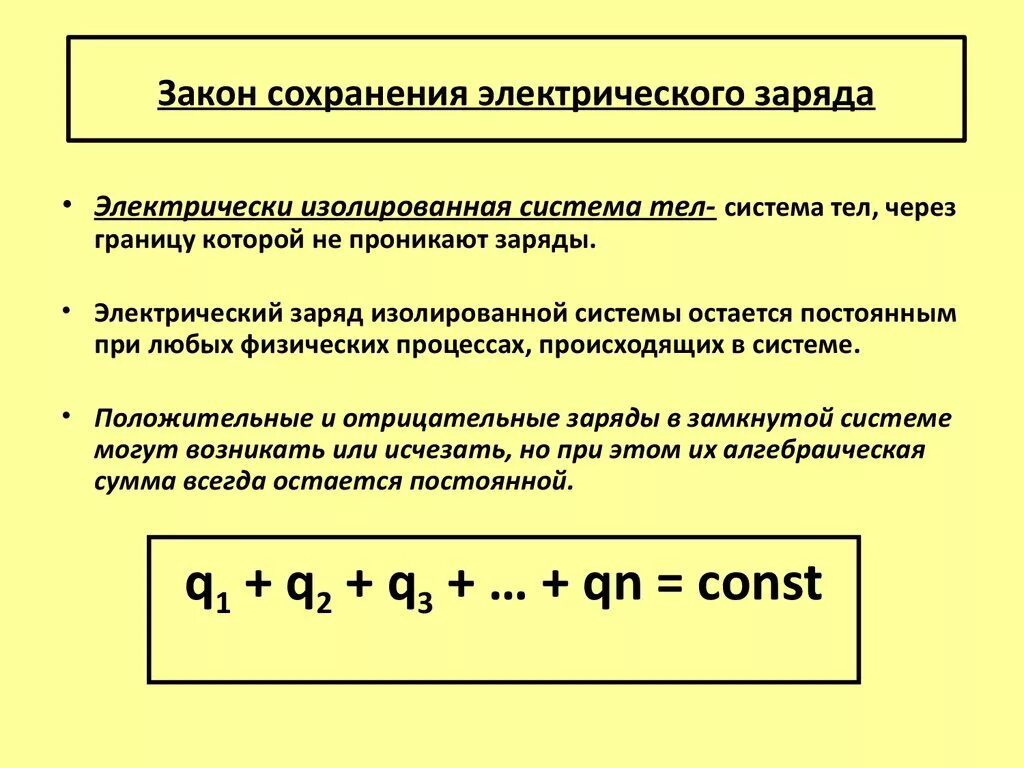 Закон сохранения электрического заряда

• Электрически изолированная система тел- система тел, через границу которой не проникают заряды.

• Электрический заряд изолированной системы остается постоянным при любых физических процессах, происходящих в системе.

• Положительные и отрицательные заряды в замкнутой системе могут возникать или исчезать, но при этом их алгебраическая сумма всегда остается постоянной.

$q_1 + q_2 + q_3 + … + qn = const$